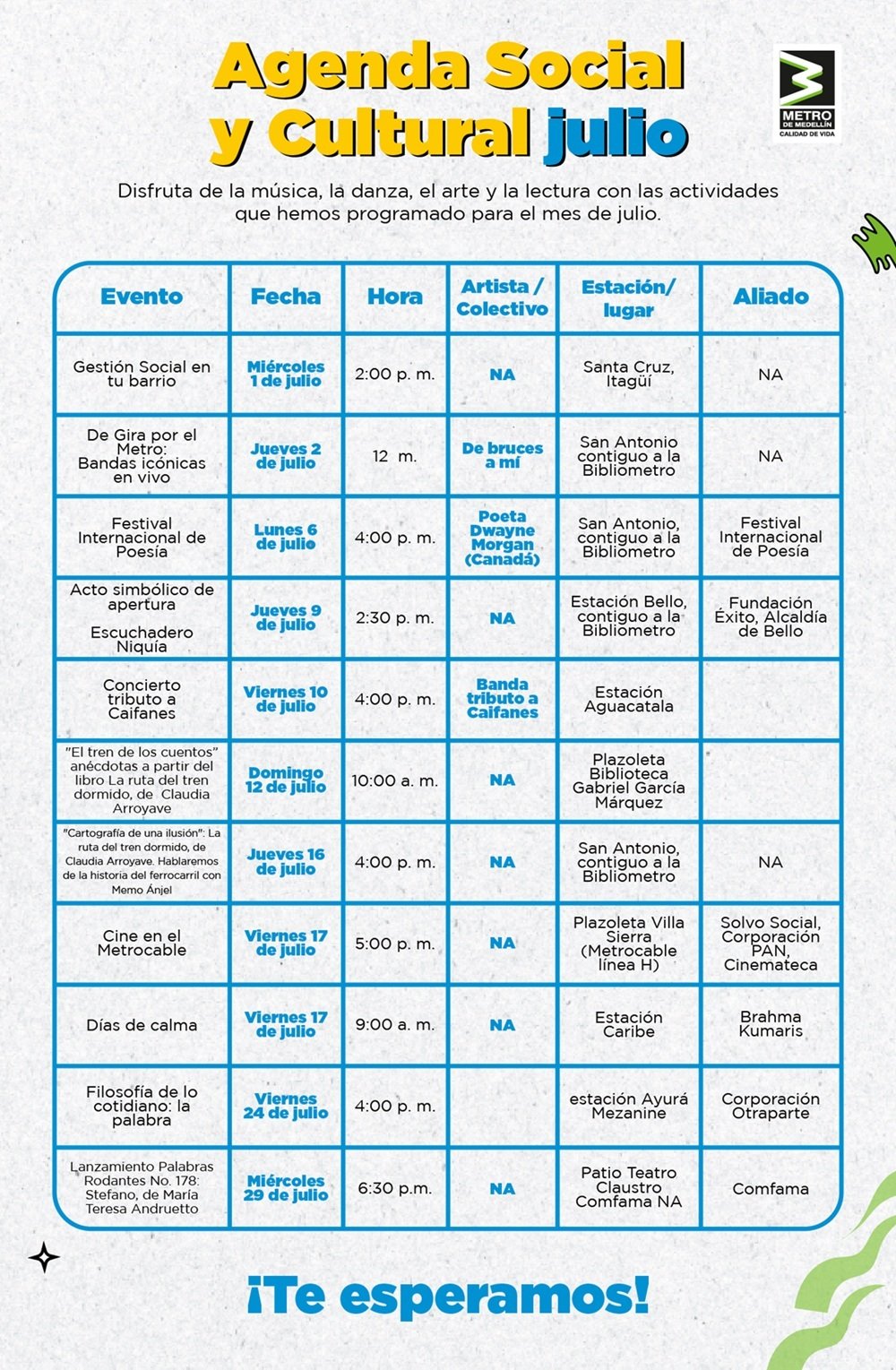 Agenda Social y Cultural julio

METRO DE MEDELLÍN
CALIDAD DE VIDA

Disfruta de la música, la danza, el arte y la lectura con las actividades que hemos programado para el mes de julio.

| Evento | Fecha | Hora | Artista / Colectivo | Estación/ lugar | Aliado |
|---|---|---|---|---|---|
| Gestión Social en tu barrio | Miércoles 1 de julio | 2:00 p. m. | NA | Santa Cruz, Itagüí | NA |
| De Gira por el Metro: Bandas icónicas en vivo | Jueves 2 de julio | 12 m. | De bruces a mí | San Antonio contiguo a la Bibliometro | NA |
| Festival Internacional de Poesía | Lunes 6 de julio | 4:00 p. m. | Poeta Dwayne Morgan (Canadá) | San Antonio, contiguo a la Bibliometro | Festival Internacional de Poesía |
| Acto simbólico de apertura Escuchadero Niquía | Jueves 9 de julio | 2:30 p. m. | NA | Estación Bello, contiguo a la Bibliometro | Fundación Éxito, Alcaldía de Bello |
| Concierto tributo a Caifanes | Viernes 10 de julio | 4:00 p. m. | Banda tributo a Caifanes | Estación Aguacatala | |
| "El tren de los cuentos" anécdotas a partir del libro La ruta del tren dormido, de Claudia Arroyave | Domingo 12 de julio | 10:00 a. m. | NA | Plazoleta Biblioteca Gabriel García Márquez | |
| "Cartografía de una ilusión": La ruta del tren dormido, de Claudia Arroyave. Hablaremos de la historia del ferrocarril con Memo Ánjel | Jueves 16 de julio | 4:00 p. m. | NA | San Antonio, contiguo a la Bibliometro | NA |
| Cine en el Metrocable | Viernes 17 de julio | 5:00 p. m. | NA | Plazoleta Villa Sierra (Metrocable línea H) | Solvo Social, Corporación PAN, Cinemateca |
| Días de calma | Viernes 17 de julio | 9:00 a. m. | NA | Estación Caribe | Brahma Kumaris |
| Filosofía de lo cotidiano: la palabra | Viernes 24 de julio | 4:00 p. m. | | estación Ayurá Mezanine | Corporación Otraparte |
| Lanzamiento Palabras Rodantes No. 178: Stefano, de María Teresa Andruetto | Miércoles 29 de julio | 6:30 p.m. | NA | Patio Teatro Claustro Comfama NA | Comfama |

¡Te esperamos!